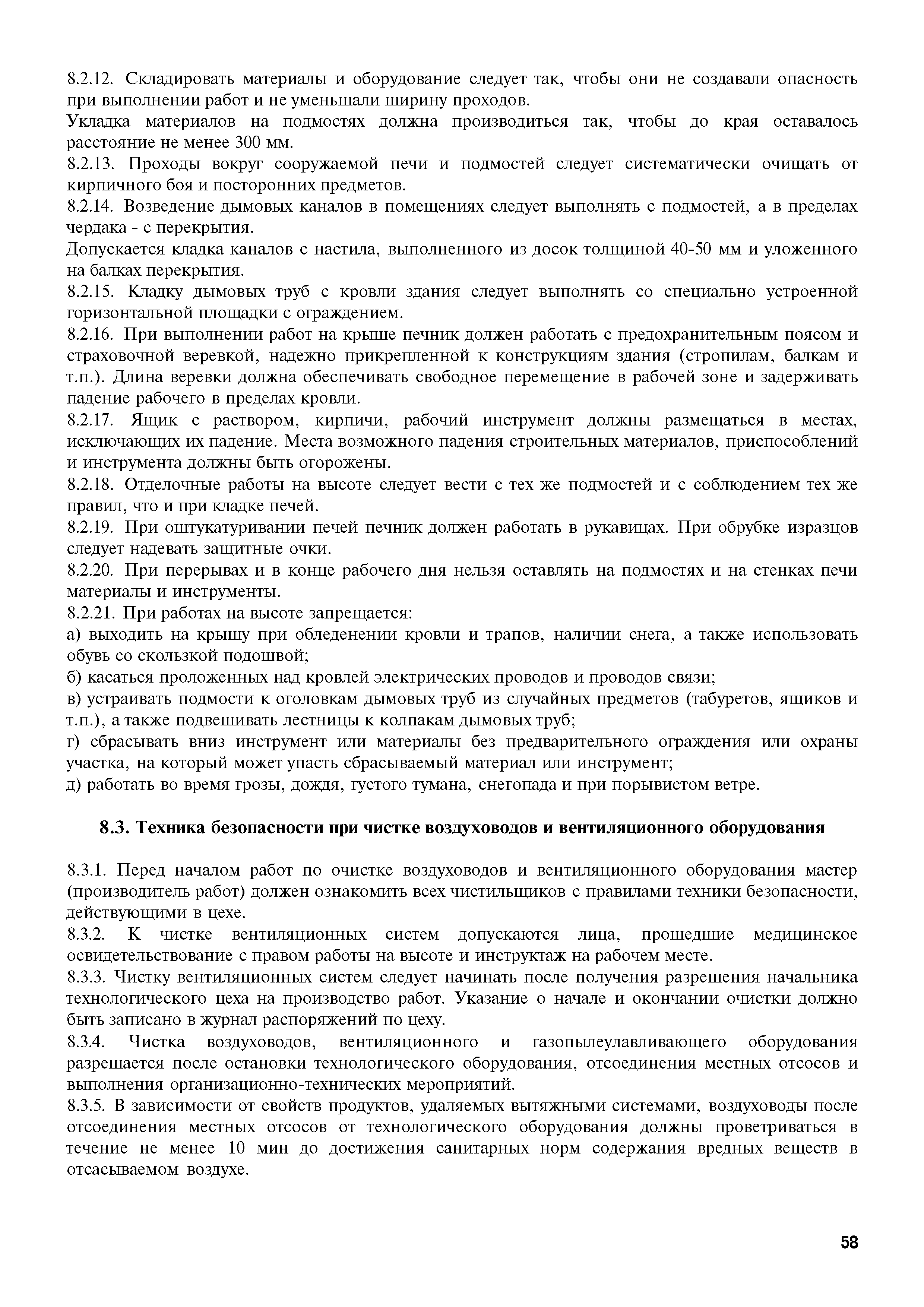 8.2.12. Складировать материалы и оборудование следует так, чтобы они не создавали опасность при выполнении работ и не уменьшали ширину проходов.

Укладка материалов на подмостях должна производиться так, чтобы до края оставалось расстояние не менее 300 мм.

8.2.13. Проходы вокруг сооружаемой печи и подмостей следует систематически очищать от кирпичного боя и посторонних предметов.

8.2.14. Возведение дымовых каналов в помещениях следует выполнять с подмостей, а в пределах чердака - с перекрытия.

Допускается кладка каналов с настила, выполненного из досок толщиной 40-50 мм и уложенного на балках перекрытия.

8.2.15. Кладку дымовых труб с кровли здания следует выполнять со специально устроенной горизонтальной площадки с ограждением.

8.2.16. При выполнении работ на крыше печник должен работать с предохранительным поясом и страховочной веревкой, надежно прикрепленной к конструкциям здания (стропилам, балкам и т.п.). Длина веревки должна обеспечивать свободное перемещение в рабочей зоне и задерживать падение рабочего в пределах кровли.

8.2.17. Ящик с раствором, кирпичи, рабочий инструмент должны размещаться в местах, исключающих их падение. Места возможного падения строительных материалов, приспособлений и инструмента должны быть огорожены.

8.2.18. Отделочные работы на высоте следует вести с тех же подмостей и с соблюдением тех же правил, что и при кладке печей.

8.2.19. При оштукатуривании печей печник должен работать в рукавицах. При обрубке изразцов следует надевать защитные очки.

8.2.20. При перерывах и в конце рабочего дня нельзя оставлять на подмостях и на стенках печи материалы и инструменты.

8.2.21. При работах на высоте запрещается:

а) выходить на крышу при обледенении кровли и трапов, наличии снега, а также использовать обувь со скользкой подошвой;

б) касаться проложенных над кровлей электрических проводов и проводов связи;

в) устраивать подмости к оголовкам дымовых труб из случайных предметов (табуретов, ящиков и т.п.), а также подвешивать лестницы к колпакам дымовых труб;

г) сбрасывать вниз инструмент или материалы без предварительного ограждения или охраны участка, на который может упасть сбрасываемый материал или инструмент;

д) работать во время грозы, дождя, густого тумана, снегопада и при порывистом ветре.

8.3. Техника безопасности при чистке воздуховодов и вентиляционного оборудования

8.3.1. Перед началом работ по очистке воздуховодов и вентиляционного оборудования мастер (производитель работ) должен ознакомить всех чистильщиков с правилами техники безопасности, действующими в цехе.

8.3.2. К чистке вентиляционных систем допускаются лица, прошедшие медицинское освидетельствование с правом работы на высоте и инструктаж на рабочем месте.

8.3.3. Чистку вентиляционных систем следует начинать после получения разрешения начальника технологического цеха на производство работ. Указание о начале и окончании очистки должно быть записано в журнал распоряжений по цеху.

8.3.4. Чистка воздуховодов, вентиляционного и газопылеулавливающего оборудования разрешается после остановки технологического оборудования, отсоединения местных отсосов и выполнения организационно-технических мероприятий.

8.3.5. В зависимости от свойств продуктов, удаляемых вытяжными системами, воздуховоды после отсоединения местных отсосов от технологического оборудования должны проветриваться в течение не менее 10 мин до достижения санитарных норм содержания вредных веществ в отсасываемом воздухе.

58